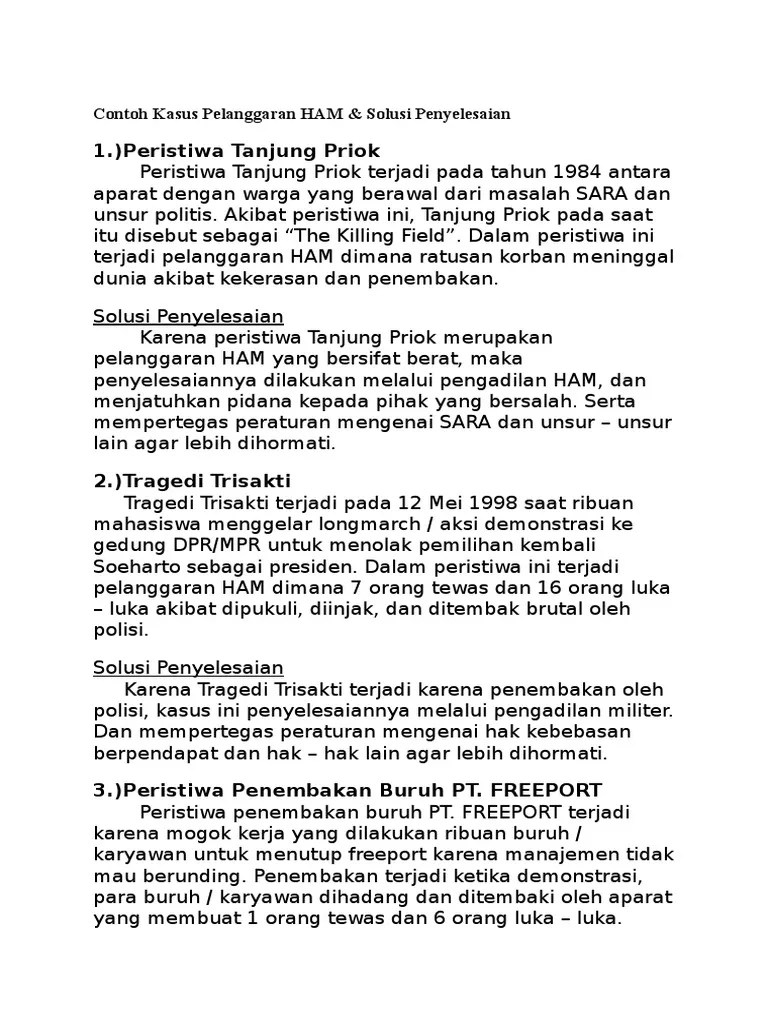 Contoh Kasus Pelanggaran HAM & Solusi Penyelesaian

1.)Peristiwa Tanjung Priok
Peristiwa Tanjung Priok terjadi pada tahun 1984 antara aparat dengan warga yang berawal dari masalah SARA dan unsur politis. Akibat peristiwa ini, Tanjung Priok pada saat itu disebut sebagai “The Killing Field”. Dalam peristiwa ini terjadi pelanggaran HAM dimana ratusan korban meninggal dunia akibat kekerasan dan penembakan.

Solusi Penyelesaian
Karena peristiwa Tanjung Priok merupakan pelanggaran HAM yang bersifat berat, maka penyelesaiannya dilakukan melalui pengadilan HAM, dan menjatuhkan pidana kepada pihak yang bersalah. Serta mempertegas peraturan mengenai SARA dan unsur – unsur lain agar lebih dihormati.

2.)Tragedi Trisakti
Tragedi Trisakti terjadi pada 12 Mei 1998 saat ribuan mahasiswa menggelar longmarch / aksi demonstrasi ke gedung DPR/MPR untuk menolak pemilihan kembali Soeharto sebagai presiden. Dalam peristiwa ini terjadi pelanggaran HAM dimana 7 orang tewas dan 16 orang luka – luka akibat dipukuli, diinjak, dan ditembak brutal oleh polisi.

Solusi Penyelesaian
Karena Tragedi Trisakti terjadi karena penembakan oleh polisi, kasus ini penyelesaiannya melalui pengadilan militer. Dan mempertegas peraturan mengenai hak kebebasan berpendapat dan hak – hak lain agar lebih dihormati.

3.)Peristiwa Penembakan Buruh PT. FREEPORT
Peristiwa penembakan buruh PT. FREEPORT terjadi karena mogok kerja yang dilakukan ribuan buruh / karyawan untuk menutup freeport karena manajemen tidak mau berunding. Penembakan terjadi ketika demonstrasi, para buruh / karyawan dihadang dan ditembaki oleh aparat yang membuat 1 orang tewas dan 6 orang luka – luka.